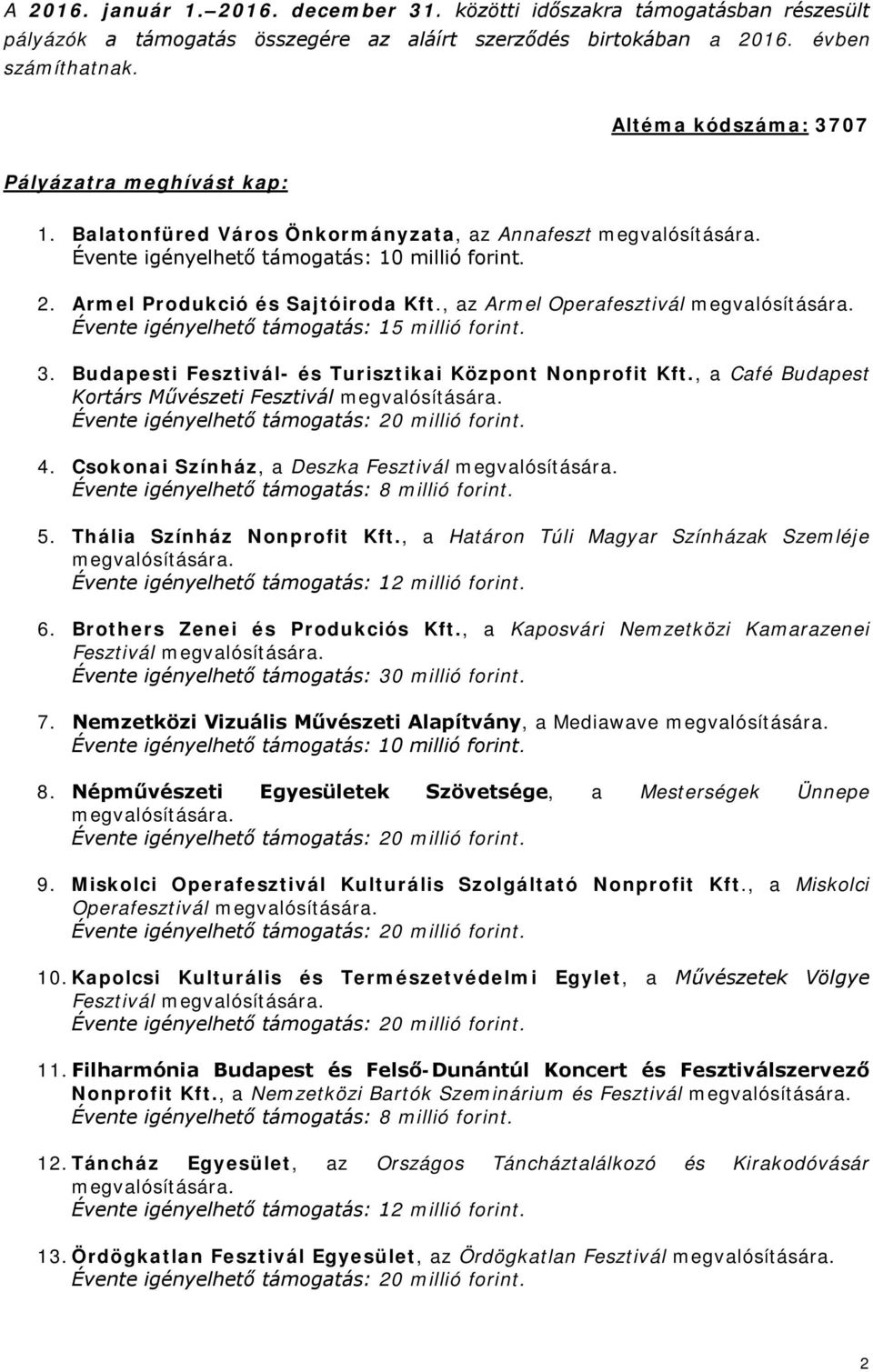 A 2016. január 1.–2016. december 31. közötti időszakra támogatásban részesült pályázók a támogatás összegére az aláírt szerződés birtokában a 2016. évben számíthatnak.

Altéma kódszáma: 3707

Pályázatra meghívást kap:

1. Balatonfüred Város Önkormányzata, az Annafeszt megvalósítására. Évente igényelhető támogatás: 10 millió forint.

2. Armel Produkció és Sajtóiroda Kft., az Armel Operafesztivál megvalósítására. Évente igényelhető támogatás: 15 millió forint.

3. Budapesti Fesztivál- és Turisztikai Központ Nonprofit Kft., a Café Budapest Kortárs Művészeti Fesztivál megvalósítására. Évente igényelhető támogatás: 20 millió forint.

4. Csokonai Színház, a Deszka Fesztivál megvalósítására. Évente igényelhető támogatás: 8 millió forint.

5. Thália Színház Nonprofit Kft., a Határon Túli Magyar Színházak Szemléje megvalósítására. Évente igényelhető támogatás: 12 millió forint.

6. Brothers Zenei és Produkciós Kft., a Kaposvári Nemzetközi Kamarazenei Fesztivál megvalósítására. Évente igényelhető támogatás: 30 millió forint.

7. Nemzetközi Vizuális Művészeti Alapítvány, a Mediawave megvalósítására. Évente igényelhető támogatás: 10 millió forint.

8. Népművészeti Egyesületek Szövetsége, a Mesterségek Ünnepe megvalósítására. Évente igényelhető támogatás: 20 millió forint.

9. Miskolci Operafesztivál Kulturális Szolgáltató Nonprofit Kft., a Miskolci Operafesztivál megvalósítására. Évente igényelhető támogatás: 20 millió forint.

10. Kapolcsi Kulturális és Természetvédelmi Egylet, a Művészetek Völgye Fesztivál megvalósítására. Évente igényelhető támogatás: 20 millió forint.

11. Filharmónia Budapest és Felső-Dunántúl Koncert és Fesztiválszervező Nonprofit Kft., a Nemzetközi Bartók Szeminárium és Fesztivál megvalósítására. Évente igényelhető támogatás: 8 millió forint.

12. Táncház Egyesület, az Országos Táncháztalálkozó és Kirakodóvásár megvalósítására. Évente igényelhető támogatás: 12 millió forint.

13. Ördögkatlan Fesztivál Egyesület, az Ördögkatlan Fesztivál megvalósítására. Évente igényelhető támogatás: 20 millió forint.

2